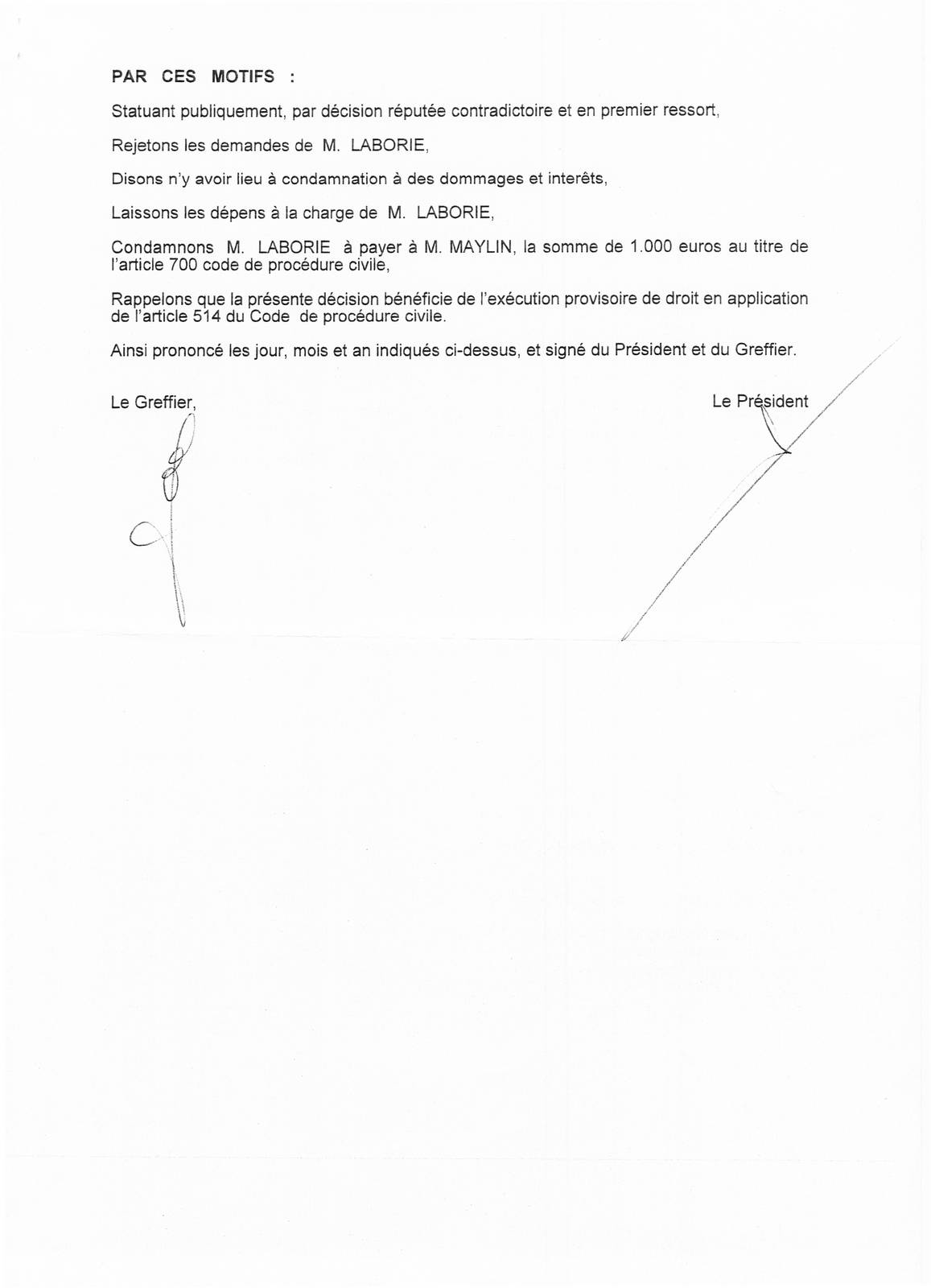 PAR CES MOTIFS :

Statuant publiquement, par décision réputée contradictoire et en premier ressort,

Rejetons les demandes de M. LABORIE,

Disons n'y avoir lieu à condamnation à des dommages et interêts,

Laissons les dépens à la charge de M. LABORIE,

Condamnons M. LABORIE à payer à M. MAYLIN, la somme de 1.000 euros au titre de l'article 700 code de procédure civile,

Rappelons que la présente décision bénéficie de l'exécution provisoire de droit en application de l'article 514 du Code de procédure civile.

Ainsi prononcé les jour, mois et an indiqués ci-dessus, et signé du Président et du Greffier.

Le Greffier,

Le Président